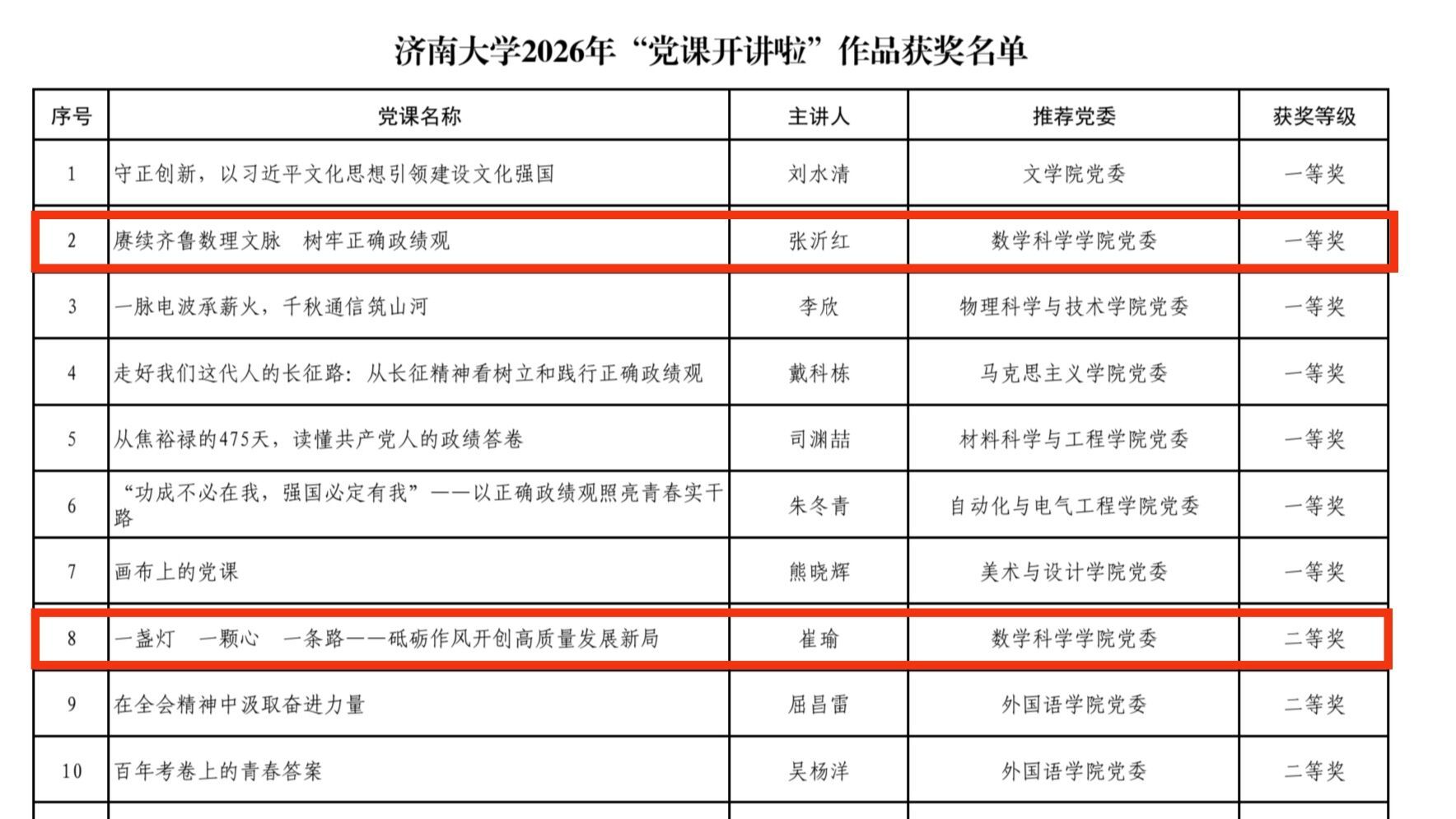 济南大学2026年“党课开讲啦”作品获奖名单

| 序号 | 党课名称 | 主讲人 | 推荐党委 | 获奖等级 |
|---|---|---|---|---|
| 1 | 守正创新，以习近平文化思想引领建设文化强国 | 刘水清 | 文学院党委 | 一等奖 |
| 2 | 赓续齐鲁数理文脉　树牢正确政绩观 | 张沂红 | 数学科学学院党委 | 一等奖 |
| 3 | 一脉电波承薪火，千秋通信筑山河 | 李欣 | 物理科学与技术学院党委 | 一等奖 |
| 4 | 走好我们这代人的长征路：从长征精神看树立和践行正确政绩观 | 戴科栋 | 马克思主义学院党委 | 一等奖 |
| 5 | 从焦裕禄的475天，读懂共产党人的政绩答卷 | 司渊喆 | 材料科学与工程学院党委 | 一等奖 |
| 6 | “功成不必在我，强国必定有我”——以正确政绩观照亮青春实干路 | 朱冬青 | 自动化与电气工程学院党委 | 一等奖 |
| 7 | 画布上的党课 | 熊晓辉 | 美术与设计学院党委 | 一等奖 |
| 8 | 一盏灯　一颗心　一条路——砥砺作风开创高质量发展新局 | 崔瑜 | 数学科学学院党委 | 二等奖 |
| 9 | 在全会精神中汲取奋进力量 | 屈昌雷 | 外国语学院党委 | 二等奖 |
| 10 | 百年考卷上的青春答案 | 吴杨洋 | 外国语学院党委 | 二等奖 |